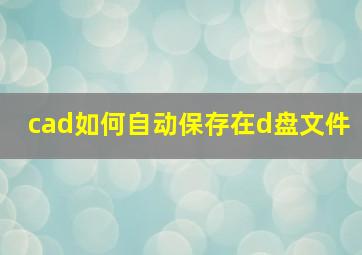 cad如何自动保存在d盘文件